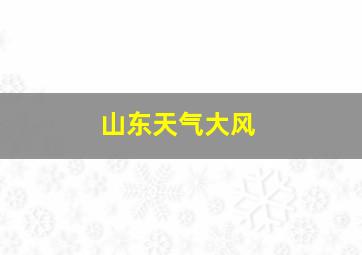 山东天气大风